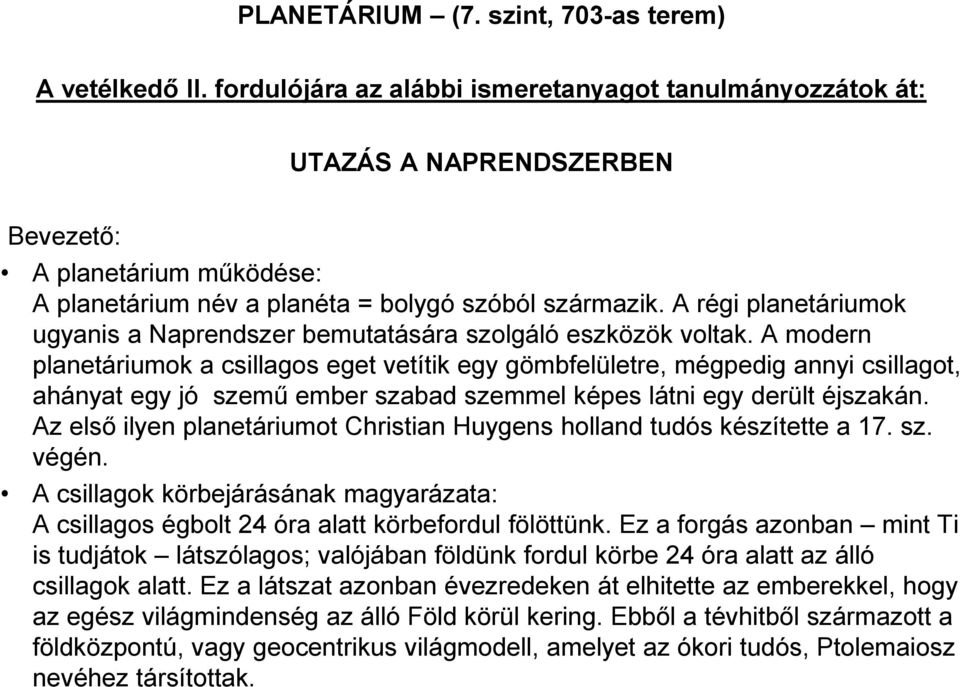 PLANETÁRIUM – (7. szint, 703-as terem)

A vetélkedő II. fordulójára az alábbi ismeretanyagot tanulmányozzátok át:

UTAZÁS A NAPRENDSZERBEN

Bevezető:

• A planetárium működése:
A planetárium név a planéta = bolygó szóból származik. A régi planetáriumok ugyanis a Naprendszer bemutatására szolgáló eszközök voltak. A modern planetáriumok a csillagos eget vetítik egy gömbfelületre, mégpedig annyi csillagot, ahányat egy jó szemű ember szabad szemmel képes látni egy derült éjszakán. Az első ilyen planetáriumot Christian Huygens holland tudós készítette a 17. sz. végén.

• A csillagok körbejárásának magyarázata:
A csillagos égbolt 24 óra alatt körbefordul fölöttünk. Ez a forgás azonban – mint Ti is tudjátok – látszólagos; valójában földünk fordul körbe 24 óra alatt az álló csillagok alatt. Ez a látszat azonban évezredeken át elhitette az emberekkel, hogy az egész világmindenség az álló Föld körül kering. Ebből a tévhitből származott a földközpontú, vagy geocentrikus világmodell, amelyet az ókori tudós, Ptolemaiosz nevéhez társítottak.